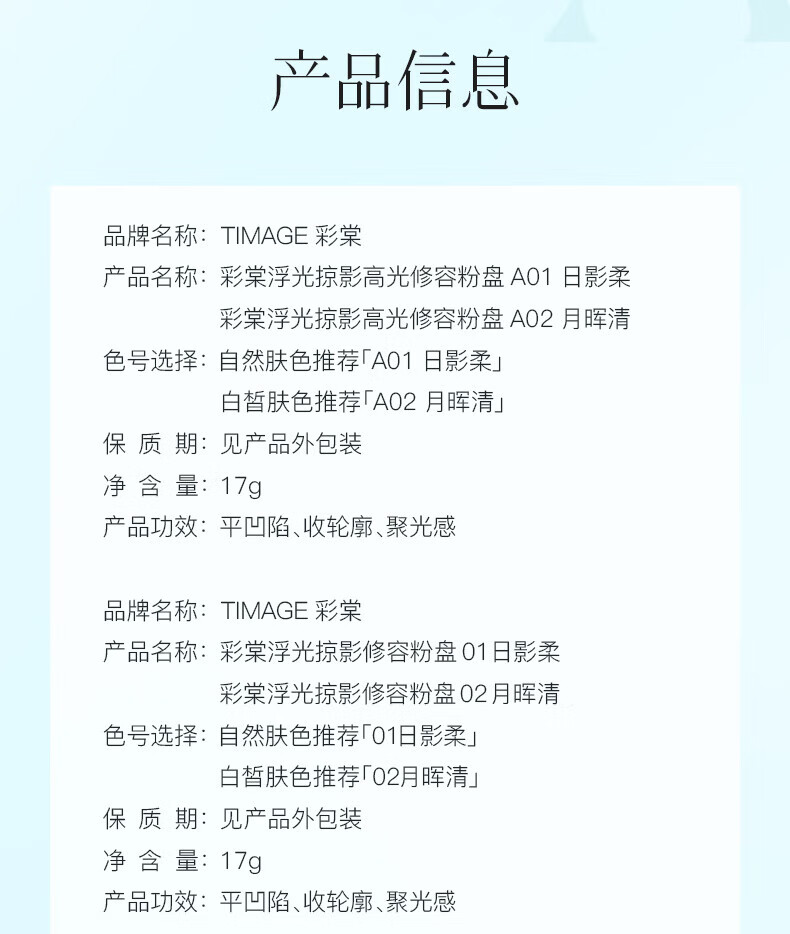 产品信息

品牌名称：TIMAGE 彩棠
产品名称：彩棠浮光掠影高光修容粉盘 A01 日影柔
彩棠浮光掠影高光修容粉盘 A02 月晖清
色号选择：自然肤色推荐「A01 日影柔」
白皙肤色推荐「A02 月晖清」
保 质 期：见产品外包装
净 含 量：17g
产品功效：平凹陷、收轮廓、聚光感

品牌名称：TIMAGE 彩棠
产品名称：彩棠浮光掠影修容粉盘 01日影柔
彩棠浮光掠影修容粉盘 02月晖清
色号选择：自然肤色推荐「01日影柔」
白皙肤色推荐「02月晖清」
保 质 期：见产品外包装
净 含 量：17g
产品功效：平凹陷、收轮廓、聚光感